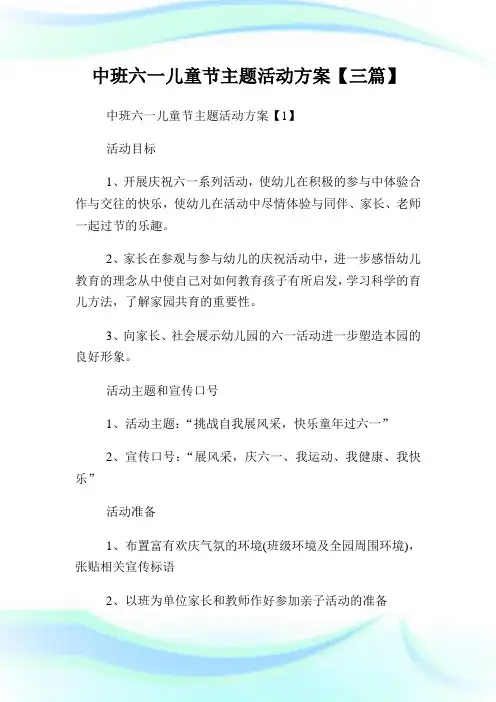 中班六一儿童节主题活动方案【三篇】

中班六一儿童节主题活动方案【1】

活动目标

1、开展庆祝六一系列活动，使幼儿在积极的参与中体验合作与交往的快乐，使幼儿在活动中尽情体验与同伴、家长、老师一起过节的乐趣。

2、家长在参观与参与幼儿的庆祝活动中，进一步感悟幼儿教育的理念从中使自己对如何教育孩子有所启发，学习科学的育儿方法，了解家园共育的重要性。

3、向家长、社会展示幼儿园的六一活动进一步塑造本园的良好形象。

活动主题和宣传口号

1、活动主题：“挑战自我展风采，快乐童年过六一”

2、宣传口号：“展风采，庆六一、我运动、我健康、我快乐”

活动准备

1、布置富有欢庆气氛的环境(班级环境及全园周围环境)，张贴相关宣传标语

2、以班为单位家长和教师作好参加亲子活动的准备